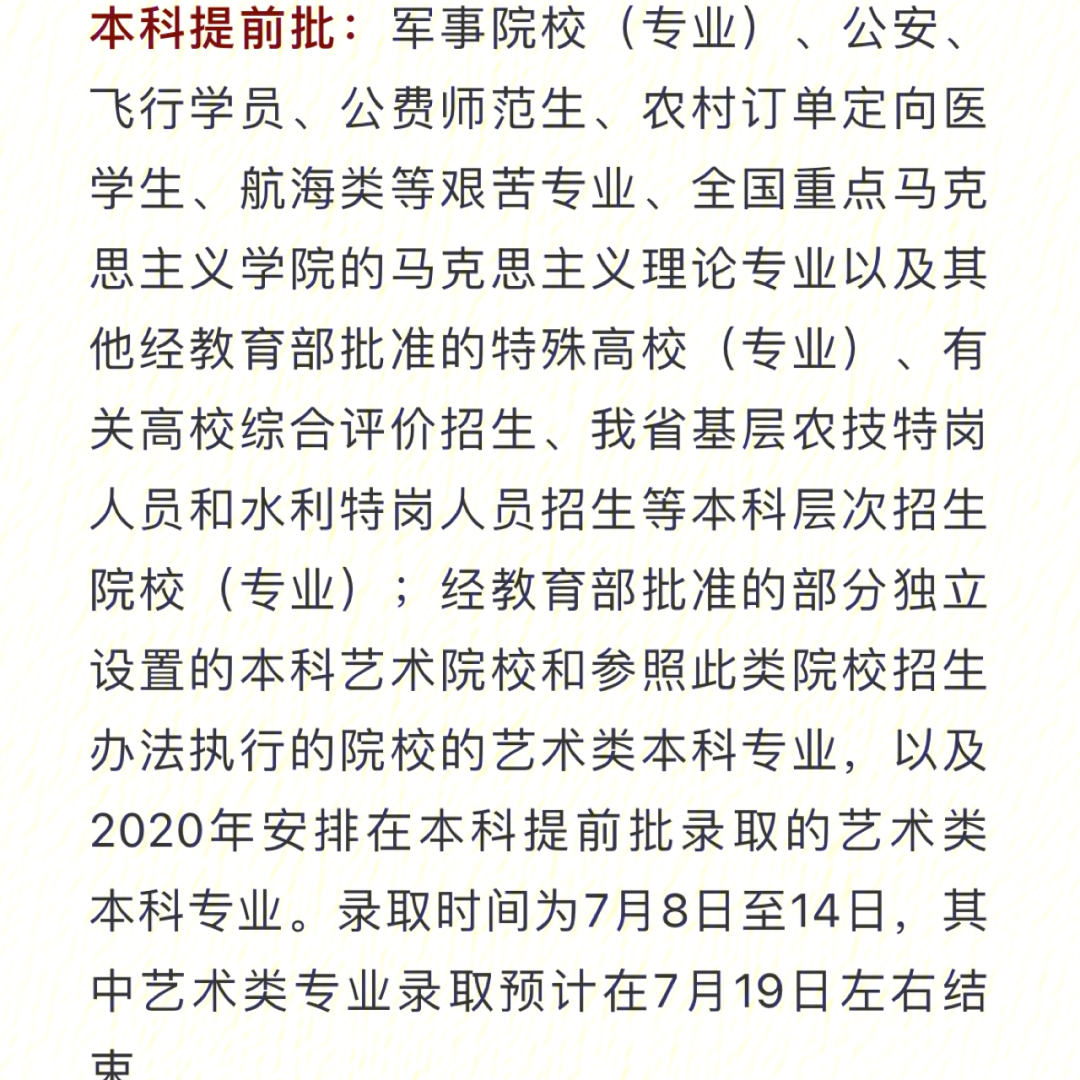 本科提前批：军事院校（专业）、公安、飞行学员、公费师范生、农村订单定向医学生、航海类等艰苦专业、全国重点马克思主义学院的马克思主义理论专业以及其他经教育部批准的特殊高校（专业）、有关高校综合评价招生、我省基层农技特岗人员和水利特岗人员招生等本科层次招生院校（专业）；经教育部批准的部分独立设置的本科艺术院校和参照此类院校招生办法执行的院校的艺术类本科专业，以及2020年安排在本科提前批录取的艺术类本科专业。录取时间为7月8日至14日，其中艺术类专业录取预计在7月19日左右结束